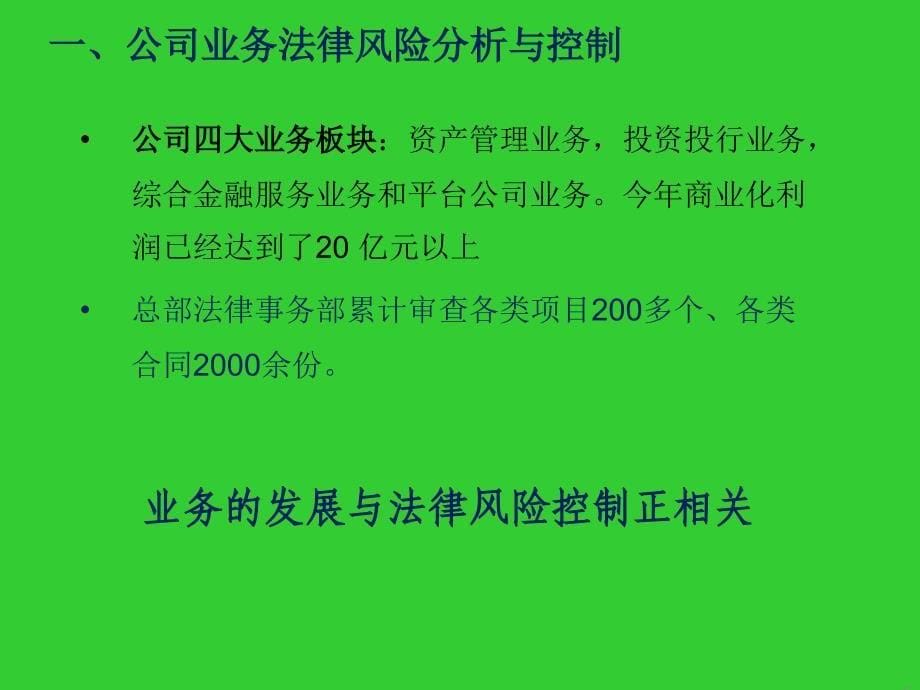 一、公司业务法律风险分析与控制

• 公司四大业务板块：资产管理业务，投资投行业务，综合金融服务业务和平台公司业务。今年商业化利润已经达到了20 亿元以上

• 总部法律事务部累计审查各类项目200多个、各类合同2000余份。

业务的发展与法律风险控制正相关